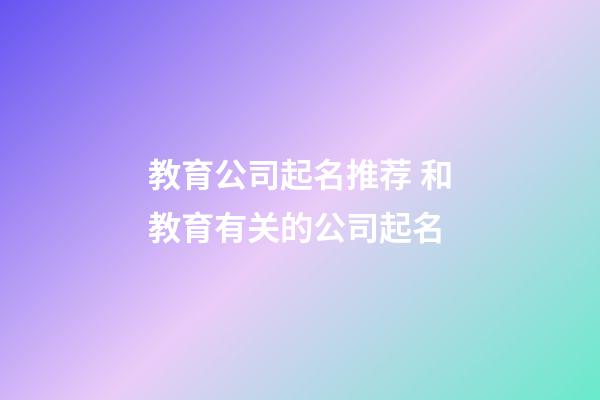 教育公司起名推荐 和教育有关的公司起名